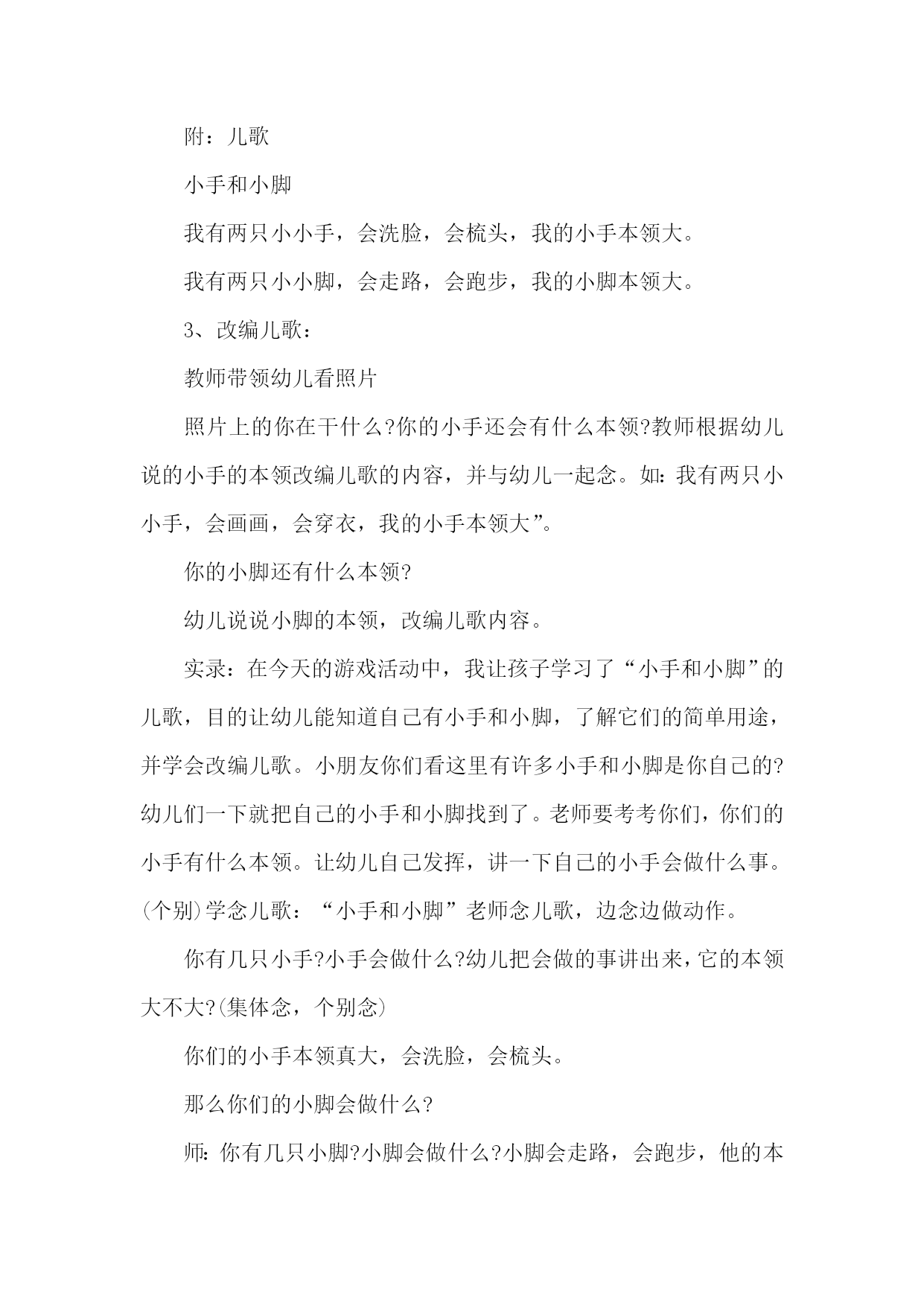 附：儿歌

小手和小脚

我有两只小小手，会洗脸，会梳头，我的小手本领大。

我有两只小小脚，会走路，会跑步，我的小脚本领大。

3、改编儿歌：

教师带领幼儿看照片

照片上的你在干什么?你的小手还会有什么本领?教师根据幼儿说的小手的本领改编儿歌的内容，并与幼儿一起念。如：我有两只小小手，会画画，会穿衣，我的小手本领大”。

你的小脚还有什么本领?

幼儿说说小脚的本领，改编儿歌内容。

实录：在今天的游戏活动中，我让孩子学习了“小手和小脚”的儿歌，目的让幼儿能知道自己有小手和小脚，了解它们的简单用途，并学会改编儿歌。小朋友你们看这里有许多小手和小脚是你自己的?幼儿们一下就把自己的小手和小脚找到了。老师要考考你们，你们的小手有什么本领。让幼儿自己发挥，讲一下自己的小手会做什么事。(个别)学念儿歌：“小手和小脚”老师念儿歌，边念边做动作。

你有几只小手?小手会做什么?幼儿把会做的事讲出来，它的本领大不大?(集体念，个别念)

你们的小手本领真大，会洗脸，会梳头。

那么你们的小脚会做什么?

师：你有几只小脚?小脚会做什么?小脚会走路，会跑步，他的本